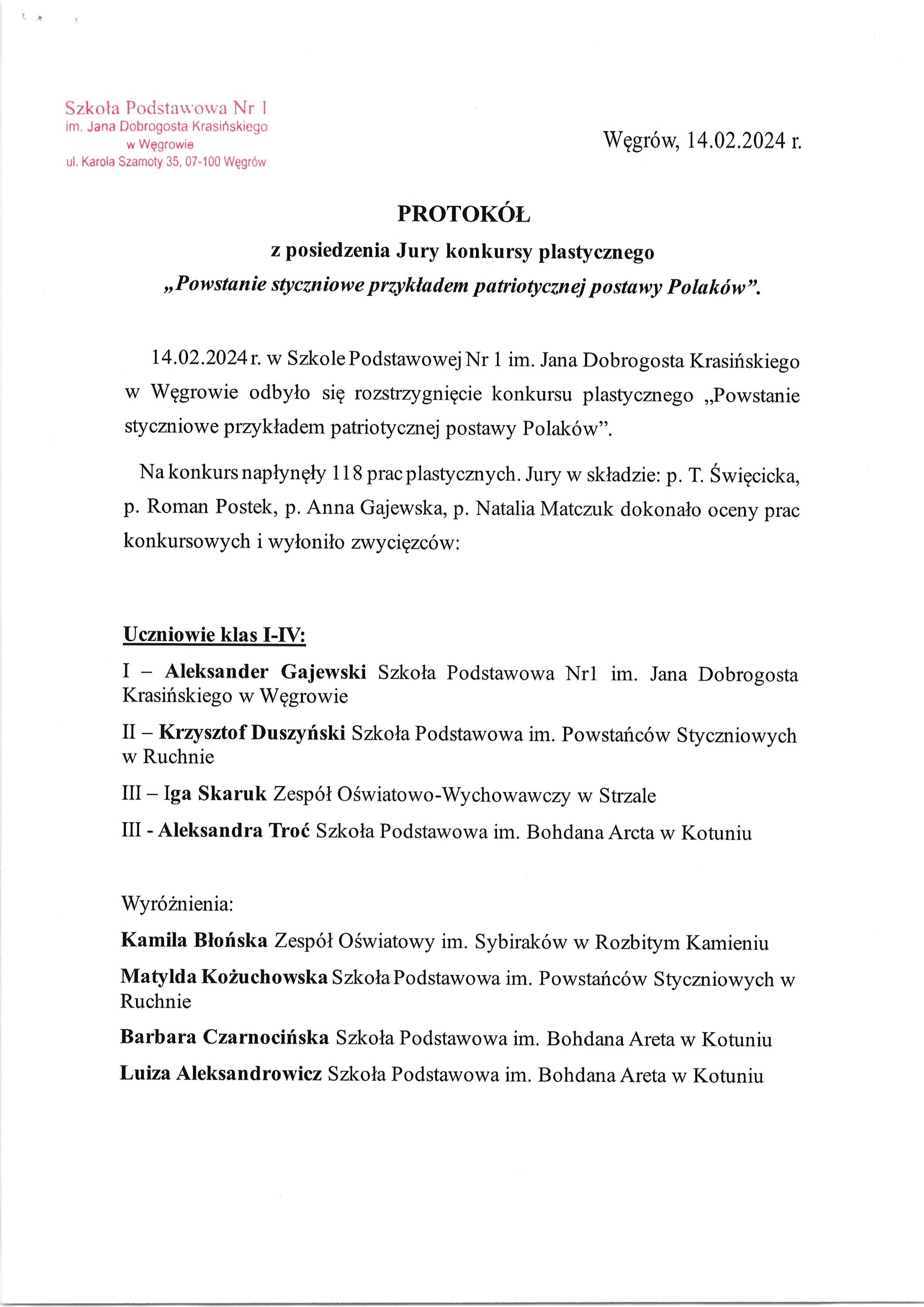 Szkoła Podstawowa Nr 1
im. Jana Dobrogosta Krasińskiego
w Węgrowie
ul. Karola Szamoty 35, 07-100 Węgrów

Węgrów, 14.02.2024 r.

PROTOKÓŁ
z posiedzenia Jury konkursy plastycznego
„Powstanie styczniowe przykładem patriotycznej postawy Polaków”.

14.02.2024 r. w Szkole Podstawowej Nr 1 im. Jana Dobrogosta Krasińskiego w Węgrowie odbyło się rozstrzygnięcie konkursu plastycznego „Powstanie styczniowe przykładem patriotycznej postawy Polaków”.

Na konkurs napłynęły 118 prac plastycznych. Jury w składzie: p. T. Święcicka, p. Roman Postek, p. Anna Gajewska, p. Natalia Matczuk dokonało oceny prac konkursowych i wyłoniło zwycięzców:

Uczniowie klas I-IV:

I – Aleksander Gajewski Szkoła Podstawowa Nr1 im. Jana Dobrogosta Krasińskiego w Węgrowie

II – Krzysztof Duszyński Szkoła Podstawowa im. Powstańców Styczniowych w Ruchnie

III – Iga Skaruk Zespół Oświatowo-Wychowawczy w Strzale

III - Aleksandra Troć Szkoła Podstawowa im. Bohdana Arcta w Kotuniu

Wyróżnienia:

Kamila Błońska Zespół Oświatowy im. Sybiraków w Rozbitym Kamieniu

Matylda Kożuchowska Szkoła Podstawowa im. Powstańców Styczniowych w Ruchnie

Barbara Czarnocińska Szkoła Podstawowa im. Bohdana Areta w Kotuniu

Luiza Aleksandrowicz Szkoła Podstawowa im. Bohdana Areta w Kotuniu